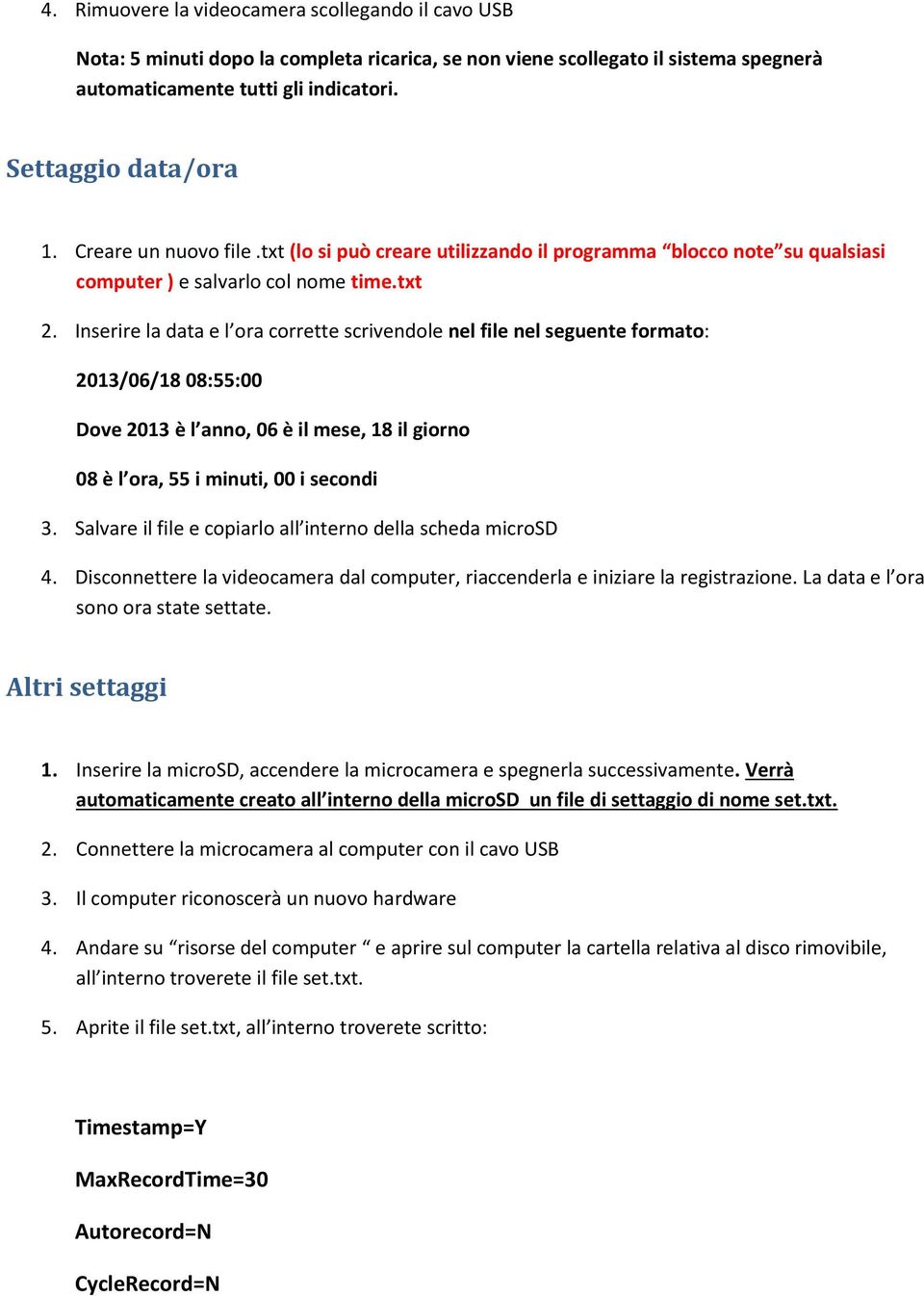 4. Rimuovere la videocamera scollegando il cavo USB

Nota: 5 minuti dopo la completa ricarica, se non viene scollegato il sistema spegnerà automaticamente tutti gli indicatori.

Settaggio data/ora

1. Creare un nuovo file .txt (lo si può creare utilizzando il programma “blocco note”su qualsiasi computer ) e salvarlo col nome time.txt

2. Inserire la data e l’ora corrette scrivendole nel file nel seguente formato:

2013/06/18 08:55:00

Dove 2013 è l’anno, 06 è il mese, 18 il giorno

08 è l’ora, 55 i minuti, 00 i secondi

3. Salvare il file e copiarlo all’interno della scheda microSD

4. Disconnettere la videocamera dal computer, riaccenderla e iniziare la registrazione. La data e l’ora sono ora state settate.

Altri settaggi

1. Inserire la microSD, accendere la microcamera e spegnerla successivamente. Verrà automaticamente creato all’interno della microSD un file di settaggio di nome set.txt.

2. Connettere la microcamera al computer con il cavo USB

3. Il computer riconoscerà un nuovo hardware

4. Andare su “risorse del computer “ e aprire sul computer la cartella relativa al disco rimovibile, all’interno troverete il file set.txt.

5. Aprite il file set.txt, all’interno troverete scritto:

Timestamp=Y

MaxRecordTime=30

Autorecord=N

CycleRecord=N